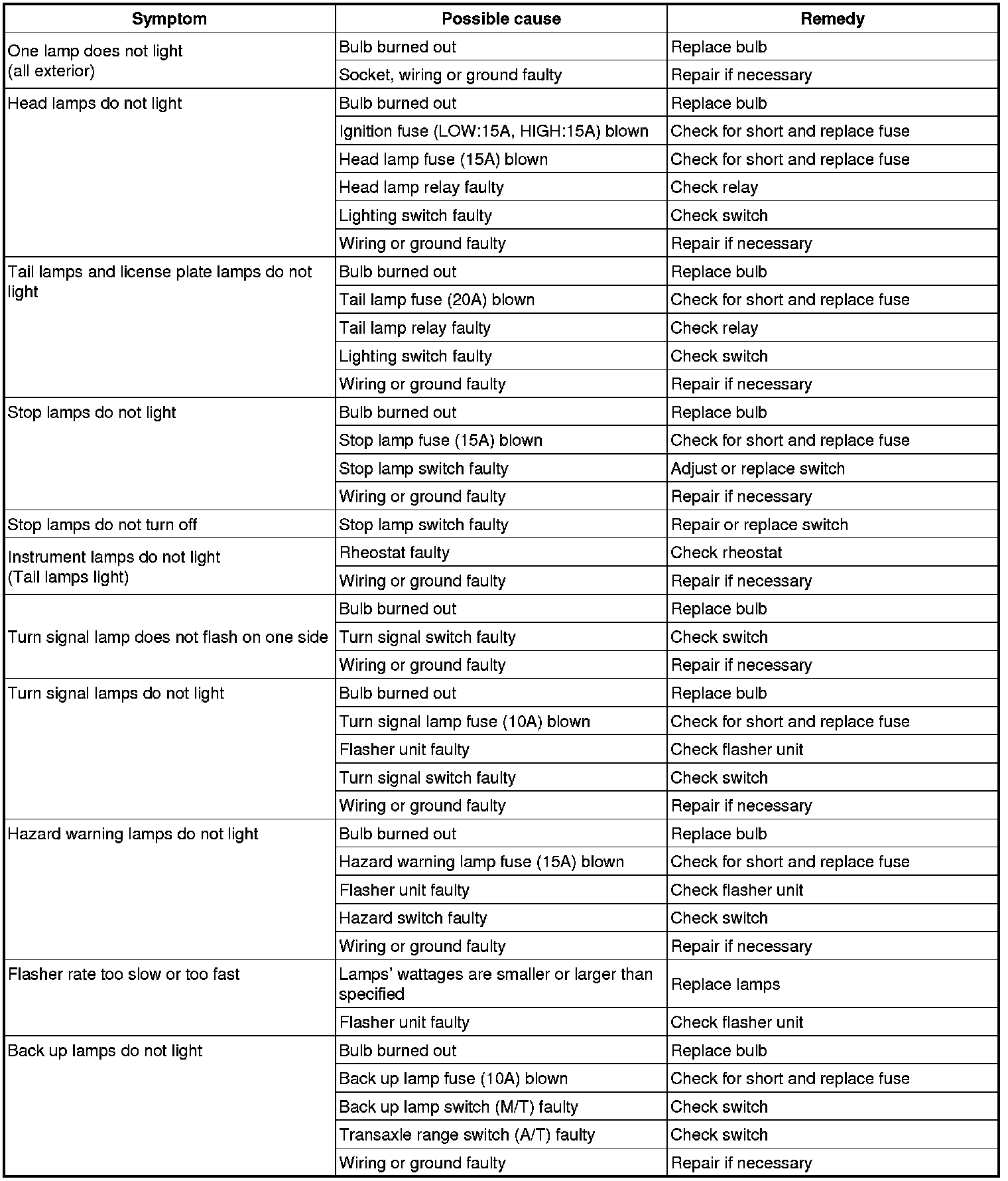 | Symptom | Possible cause | Remedy |
|---|---|---|
| One lamp does not light (all exterior) | Bulb burned out | Replace bulb |
| | Socket, wiring or ground faulty | Repair if necessary |
| Head lamps do not light | Bulb burned out | Replace bulb |
| | Ignition fuse (LOW:15A, HIGH:15A) blown | Check for short and replace fuse |
| | Head lamp fuse (15A) blown | Check for short and replace fuse |
| | Head lamp relay faulty | Check relay |
| | Lighting switch faulty | Check switch |
| | Wiring or ground faulty | Repair if necessary |
| Tail lamps and license plate lamps do not light | Bulb burned out | Replace bulb |
| | Tail lamp fuse (20A) blown | Check for short and replace fuse |
| | Tail lamp relay faulty | Check relay |
| | Lighting switch faulty | Check switch |
| | Wiring or ground faulty | Repair if necessary |
| Stop lamps do not light | Bulb burned out | Replace bulb |
| | Stop lamp fuse (15A) blown | Check for short and replace fuse |
| | Stop lamp switch faulty | Adjust or replace switch |
| | Wiring or ground faulty | Repair if necessary |
| Stop lamps do not turn off | Stop lamp switch faulty | Repair or replace switch |
| Instrument lamps do not light (Tail lamps light) | Rheostat faulty | Check rheostat |
| | Wiring or ground faulty | Repair if necessary |
| Turn signal lamp does not flash on one side | Bulb burned out | Replace bulb |
| | Turn signal switch faulty | Check switch |
| | Wiring or ground faulty | Repair if necessary |
| Turn signal lamps do not light | Bulb burned out | Replace bulb |
| | Turn signal lamp fuse (10A) blown | Check for short and replace fuse |
| | Flasher unit faulty | Check flasher unit |
| | Turn signal switch faulty | Check switch |
| | Wiring or ground faulty | Repair if necessary |
| Hazard warning lamps do not light | Bulb burned out | Replace bulb |
| | Hazard warning lamp fuse (15A) blown | Check for short and replace fuse |
| | Flasher unit faulty | Check flasher unit |
| | Hazard switch faulty | Check switch |
| | Wiring or ground faulty | Repair if necessary |
| Flasher rate too slow or too fast | Lamps' wattages are smaller or larger than specified | Replace lamps |
| | Flasher unit faulty | Check flasher unit |
| Back up lamps do not light | Bulb burned out | Replace bulb |
| | Back up lamp fuse (10A) blown | Check for short and replace fuse |
| | Back up lamp switch (M/T) faulty | Check switch |
| | Transaxle range switch (A/T) faulty | Check switch |
| | Wiring or ground faulty | Repair if necessary |